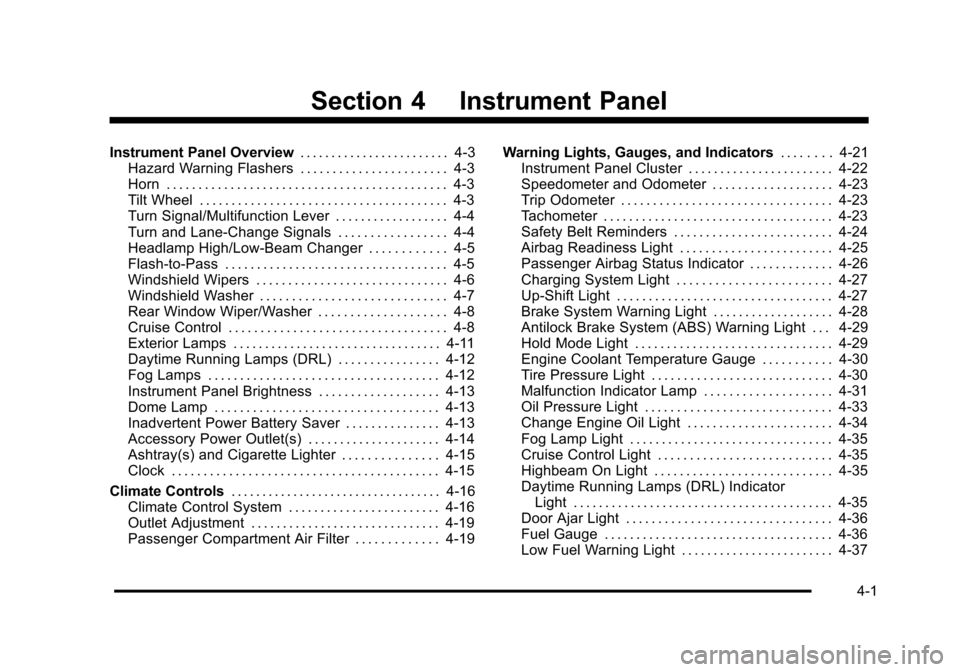 Section 4 Instrument Panel

Instrument Panel Overview 4-3
Hazard Warning Flashers 4-3
Horn 4-3
Tilt Wheel 4-3
Turn Signal/Multifunction Lever 4-4
Turn and Lane-Change Signals 4-4
Headlamp High/Low-Beam Changer 4-5
Flash-to-Pass 4-5
Windshield Wipers 4-6
Windshield Washer 4-7
Rear Window Wiper/Washer 4-8
Cruise Control 4-8
Exterior Lamps 4-11
Daytime Running Lamps (DRL) 4-12
Fog Lamps 4-12
Instrument Panel Brightness 4-13
Dome Lamp 4-13
Inadvertent Power Battery Saver 4-13
Accessory Power Outlet(s) 4-14
Ashtray(s) and Cigarette Lighter 4-15
Clock 4-15

Climate Controls 4-16
Climate Control System 4-16
Outlet Adjustment 4-19
Passenger Compartment Air Filter 4-19

Warning Lights, Gauges, and Indicators 4-21
Instrument Panel Cluster 4-22
Speedometer and Odometer 4-23
Trip Odometer 4-23
Tachometer 4-23
Safety Belt Reminders 4-24
Airbag Readiness Light 4-25
Passenger Airbag Status Indicator 4-26
Charging System Light 4-27
Up-Shift Light 4-27
Brake System Warning Light 4-28
Antilock Brake System (ABS) Warning Light 4-29
Hold Mode Light 4-29
Engine Coolant Temperature Gauge 4-30
Tire Pressure Light 4-30
Malfunction Indicator Lamp 4-31
Oil Pressure Light 4-33
Change Engine Oil Light 4-34
Fog Lamp Light 4-35
Cruise Control Light 4-35
Highbeam On Light 4-35
Daytime Running Lamps (DRL) Indicator Light 4-35
Door Ajar Light 4-36
Fuel Gauge 4-36
Low Fuel Warning Light 4-37

4-1

carmanualsonline.info